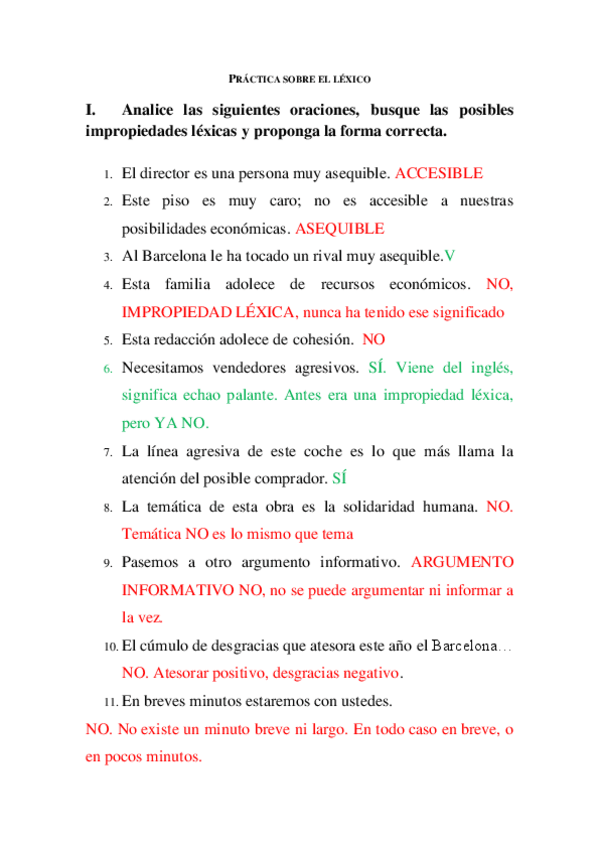 PRÁCTICA SOBRE EL LÉXICO

I. Analice las siguientes oraciones, busque las posibles impropiedades léxicas y proponga la forma correcta.

1. El director es una persona muy asequible. ACCESIBLE
2. Este piso es muy caro; no es accesible a nuestras posibilidades económicas. ASEQUIBLE
3. Al Barcelona le ha tocado un rival muy asequible.V
4. Esta familia adolece de recursos económicos. NO, IMPROPIEDAD LÉXICA, nunca ha tenido ese significado
5. Esta redacción adolece de cohesión. NO
6. Necesitamos vendedores agresivos. SÍ. Viene del inglés, significa echao palante. Antes era una impropiedad léxica, pero YA NO.
7. La línea agresiva de este coche es lo que más llama la atención del posible comprador. SÍ
8. La temática de esta obra es la solidaridad humana. NO. Temática NO es lo mismo que tema
9. Pasemos a otro argumento informativo. ARGUMENTO INFORMATIVO NO, no se puede argumentar ni informar a la vez.
10. El cúmulo de desgracias que atesora este año el Barcelona... NO. Atesorar positivo, desgracias negativo.
11. En breves minutos estaremos con ustedes.
NO. No existe un minuto breve ni largo. En todo caso en breve, o en pocos minutos.